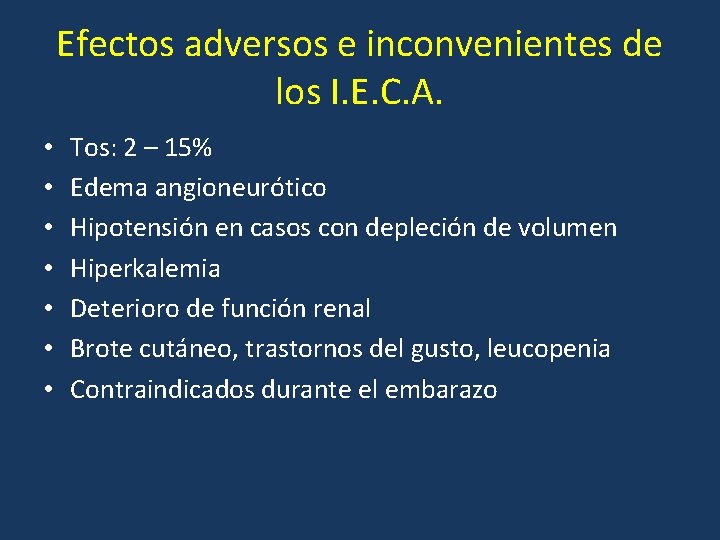 Efectos adversos e inconvenientes de los I.E.C.A.

• Tos: 2 – 15%
• Edema angioneurótico
• Hipotensión en casos con depleción de volumen
• Hiperkalemia
• Deterioro de función renal
• Brote cutáneo, trastornos del gusto, leucopenia
• Contraindicados durante el embarazo